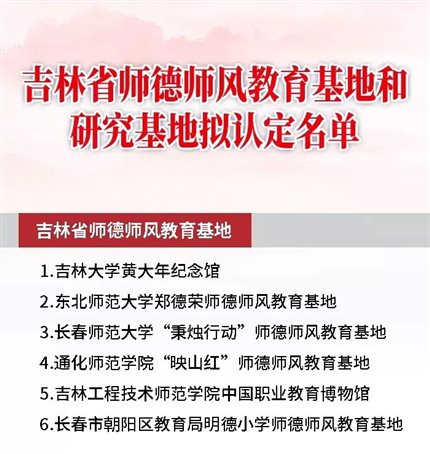 吉林省师德师风教育基地和
研究基地拟认定名单

吉林省师德师风教育基地

1.吉林大学黄大年纪念馆

2.东北师范大学郑德荣师德师风教育基地

3.长春师范大学“秉烛行动”师德师风教育基地

4.通化师范学院“映山红”师德师风教育基地

5.吉林工程技术师范学院中国职业教育博物馆

6.长春市朝阳区教育局明德小学师德师风教育基地